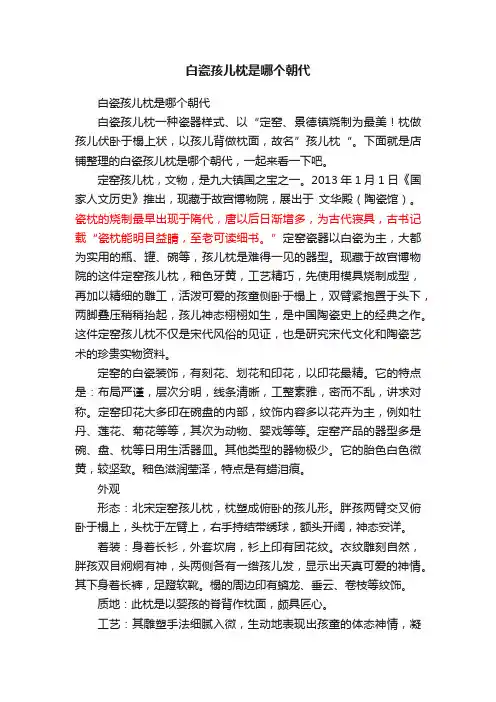 白瓷孩儿枕是哪个朝代

白瓷孩儿枕是哪个朝代

白瓷孩儿枕一种瓷器样式、以“定窑、景德镇烧制为最美！枕做孩儿伏卧于榻上状，以孩儿背做枕面，故名”孩儿枕“。下面就是店铺整理的白瓷孩儿枕是哪个朝代，一起来看一下吧。

定窑孩儿枕，文物，是九大镇国之宝之一。2013 年 1 月 1 日《国家人文历史》推出，现藏于故宫博物院，展出于 文华殿（陶瓷馆）。瓷枕的烧制最早出现于隋代，唐以后日渐增多，为古代寝具，古书记载“瓷枕能明目益睛，至老可读细书。”定窑瓷器以白瓷为主，大都为实用的瓶、罐、碗等，孩儿枕是难得一见的器型。现藏于故宫博物院的这件定窑孩儿枕，釉色牙黄，工艺精巧，先使用模具烧制成型，再加以精细的雕工，活泼可爱的孩童侧卧于榻上，双臂紧抱置于头下，两脚叠压稍稍抬起，孩儿神态栩栩如生，是中国陶瓷史上的经典之作。这件定窑孩儿枕不仅是宋代风俗的见证，也是研究宋代文化和陶瓷艺术的珍贵实物资料。

定窑的白瓷装饰，有刻花、划花和印花，以印花最精。它的特点是：布局严谨，层次分明，线条清晰，工整素雅，密而不乱，讲求对称。定窑印花大多印在碗盘的内部，纹饰内容多以花卉为主，例如牡丹、莲花、菊花等等，其次为动物、婴戏等等。定窑产品的器型多是碗、盘、枕等日用生活器皿。其他类型的器物极少。它的胎色白色微黄，较坚致。釉色滋润莹泽，特点是有蜡泪痕。

外观

形态：北宋定窑孩儿枕，枕塑成俯卧的孩儿形。胖孩两臂交叉俯卧于榻上，头枕于左臂上，右手持结带绣球，额头开阔，神态安详。

着装：身着长衫，外套坎肩，衫上印有团花纹。衣纹雕刻自然，胖孩双目炯炯有神，头两侧各有一绺孩儿发，显示出天真可爱的神情。其下身着长裤，足蹬软靴。榻的周边印有螭龙、垂云、卷枝等纹饰。

质地：此枕是以婴孩的脊背作枕面，颇具匠心。

工艺：其雕塑手法细腻入微，生动地表现出孩童的体态神情，凝